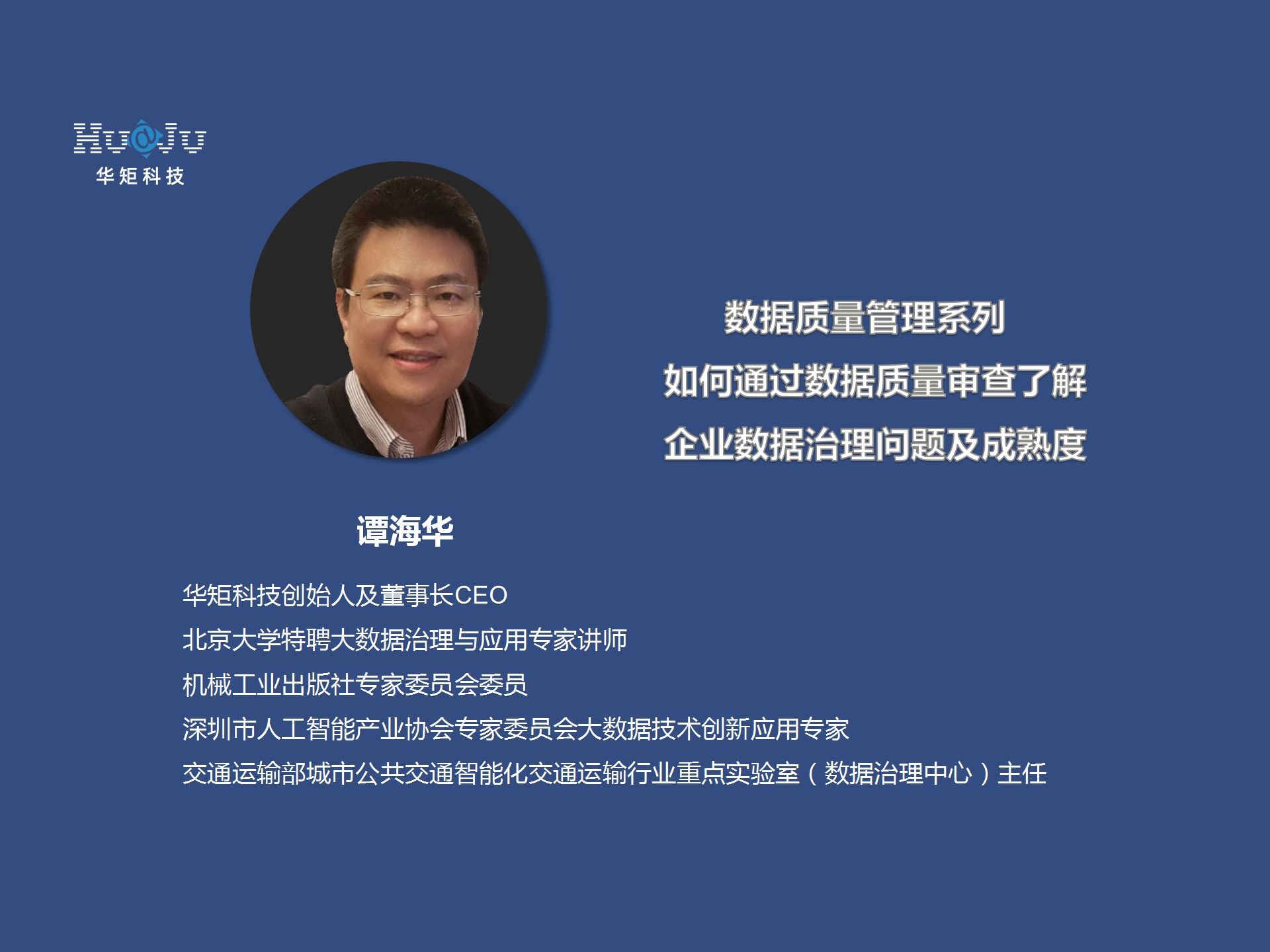 Hu@Ju
华矩科技

数据质量管理系列
如何通过数据质量审查了解
企业数据治理问题及成熟度

谭海华

华矩科技创始人及董事长CEO
北京大学特聘大数据治理与应用专家讲师
机械工业出版社专家委员会委员
深圳市人工智能产业协会专家委员会大数据技术创新应用专家
交通运输部城市公共交通智能化交通运输行业重点实验室（数据治理中心）主任